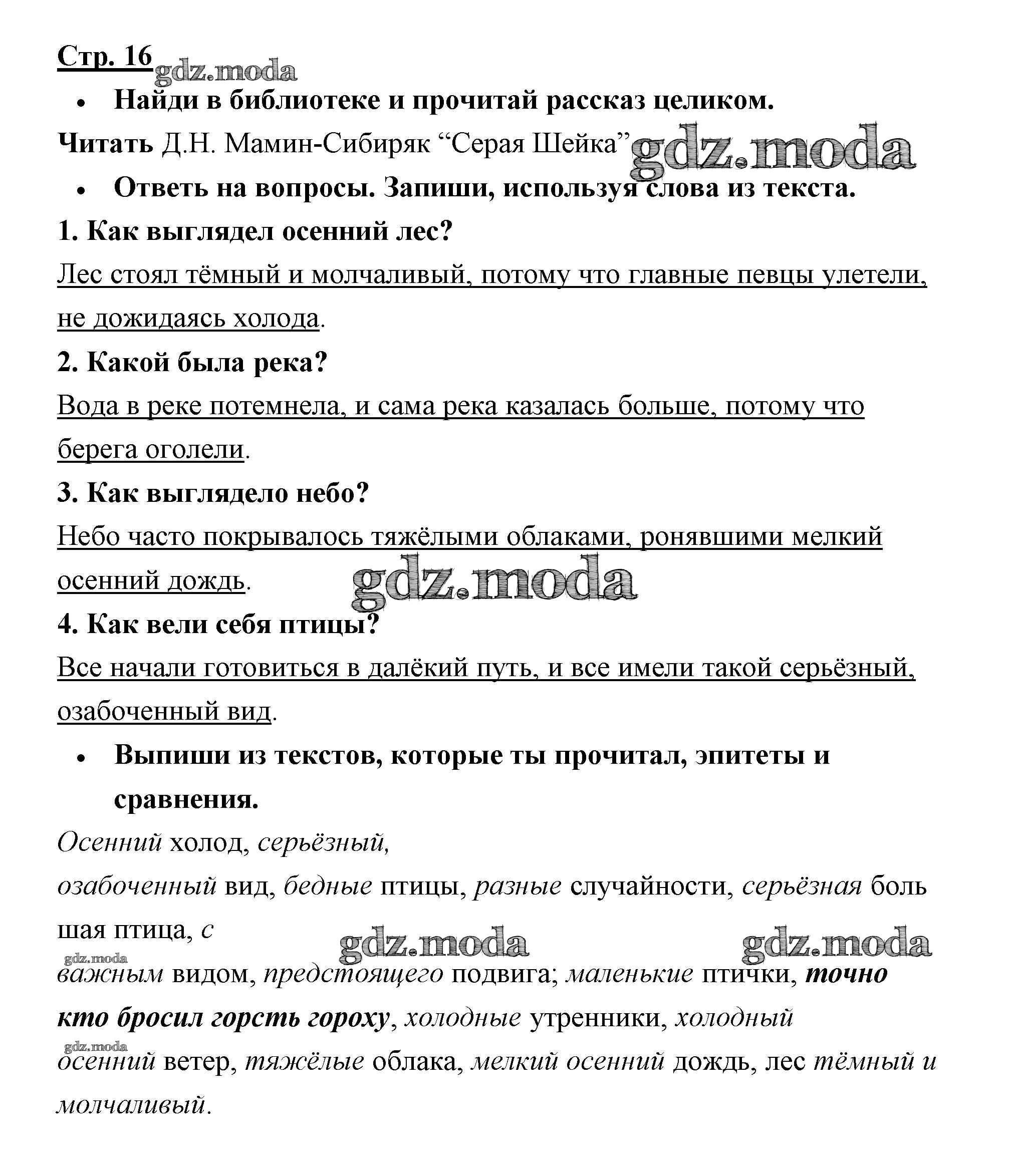 Стр. 16 gdz.moda

• Найди в библиотеке и прочитай рассказ целиком.

Читать Д.Н. Мамин-Сибиряк “Серая Шейка” gdz.moda

• Ответь на вопросы. Запиши, используя слова из текста.

1. Как выглядел осенний лес?

Лес стоял тёмный и молчаливый, потому что главные певцы улетели, не дожидаясь холода.

2. Какой была река?

Вода в реке потемнела, и сама река казалась больше, потому что берега оголели.

3. Как выглядело небо?

Небо часто покрывалось тяжёлыми облаками, ронявшими мелкий осенний дождь. gdz.moda

4. Как вели себя птицы?

Все начали готовиться в далёкий путь, и все имели такой серьёзный, озабоченный вид.

• Выпиши из текстов, которые ты прочитал, эпитеты и сравнения.

Осенний холод, серьёзный,

озабоченный вид, бедные птицы, разные случайности, серьёзная боль шая птица, с

gdz.moda gdz.moda gdz.moda

важным видом, предстоящего подвига; маленькие птички, точно кто бросил горсть гороху, холодные утренники, холодный

gdz.moda

осенний ветер, тяжёлые облака, мелкий осенний дождь, лес тёмный и молчаливый.